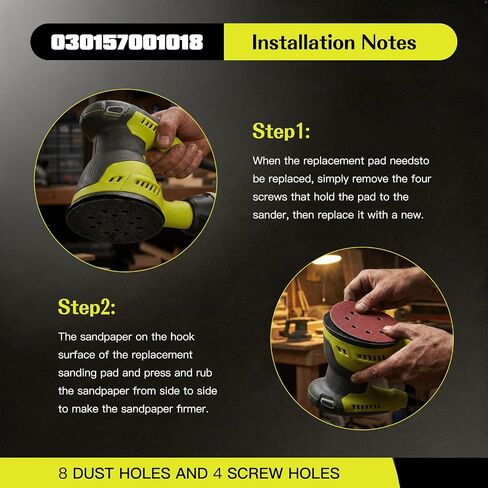 030157001018 Installation Notes

Step1:

When the replacement pad needsto be replaced, simply remove the four screws that hold the pad to the sander, then replace it with a new.

Step2:

The sandpaper on the hook surface of the replacement sanding pad and press and rub the sandpaper from side to side to make the sandpaper firmer.

8 DUST HOLES AND 4 SCREW HOLES